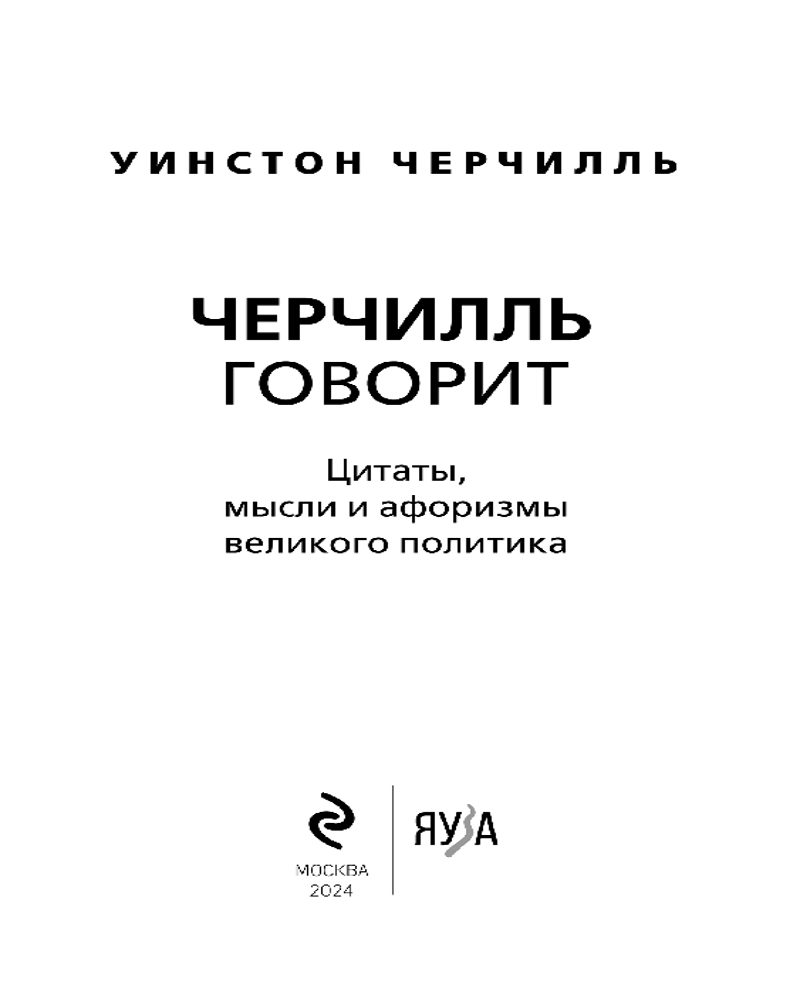 УИНСТОН ЧЕРЧИЛЛЬ

ЧЕРЧИЛЛЬ
ГОВОРИТ

Цитаты,
мысли и афоризмы
великого политика

МОСКВА
2024

ЯУЗА